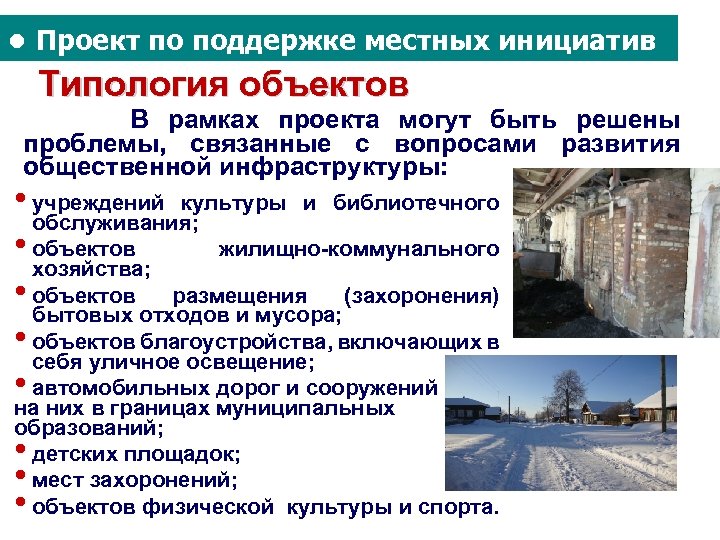 ● Проект по поддержке местных инициатив

Типология объектов

В рамках проекта могут быть решены проблемы, связанные с вопросами развития общественной инфраструктуры:

• учреждений культуры и библиотечного обслуживания;
• объектов жилищно-коммунального хозяйства;
• объектов размещения (захоронения) бытовых отходов и мусора;
• объектов благоустройства, включающих в себя уличное освещение;
• автомобильных дорог и сооружений на них в границах муниципальных образований;
• детских площадок;
• мест захоронений;
• объектов физической культуры и спорта.